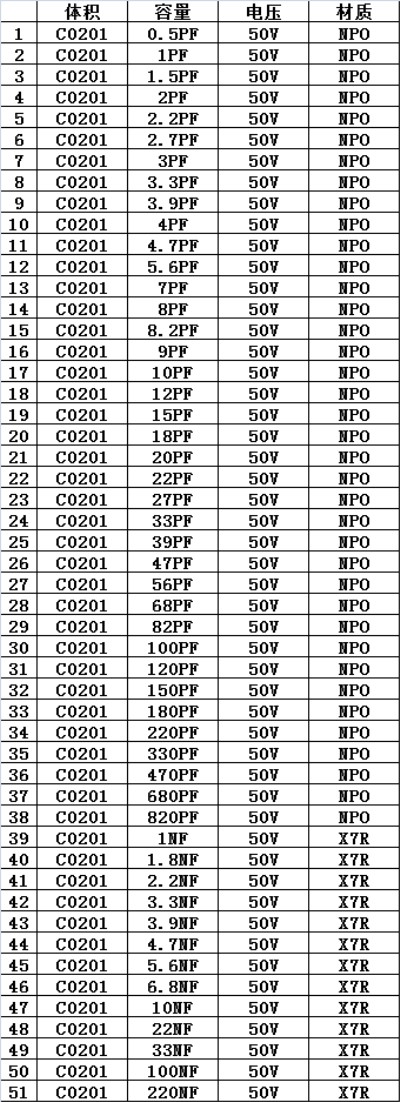 | | 体积 | 容量 | 电压 | 材质 |
|---|---|---|---|---|
| 1 | C0201 | 0.5PF | 50V | NPO |
| 2 | C0201 | 1PF | 50V | NPO |
| 3 | C0201 | 1.5PF | 50V | NPO |
| 4 | C0201 | 2PF | 50V | NPO |
| 5 | C0201 | 2.2PF | 50V | NPO |
| 6 | C0201 | 2.7PF | 50V | NPO |
| 7 | C0201 | 3PF | 50V | NPO |
| 8 | C0201 | 3.3PF | 50V | NPO |
| 9 | C0201 | 3.9PF | 50V | NPO |
| 10 | C0201 | 4PF | 50V | NPO |
| 11 | C0201 | 4.7PF | 50V | NPO |
| 12 | C0201 | 5.6PF | 50V | NPO |
| 13 | C0201 | 7PF | 50V | NPO |
| 14 | C0201 | 8PF | 50V | NPO |
| 15 | C0201 | 8.2PF | 50V | NPO |
| 16 | C0201 | 9PF | 50V | NPO |
| 17 | C0201 | 10PF | 50V | NPO |
| 18 | C0201 | 12PF | 50V | NPO |
| 19 | C0201 | 15PF | 50V | NPO |
| 20 | C0201 | 18PF | 50V | NPO |
| 21 | C0201 | 20PF | 50V | NPO |
| 22 | C0201 | 22PF | 50V | NPO |
| 23 | C0201 | 27PF | 50V | NPO |
| 24 | C0201 | 33PF | 50V | NPO |
| 25 | C0201 | 39PF | 50V | NPO |
| 26 | C0201 | 47PF | 50V | NPO |
| 27 | C0201 | 56PF | 50V | NPO |
| 28 | C0201 | 68PF | 50V | NPO |
| 29 | C0201 | 82PF | 50V | NPO |
| 30 | C0201 | 100PF | 50V | NPO |
| 31 | C0201 | 120PF | 50V | NPO |
| 32 | C0201 | 150PF | 50V | NPO |
| 33 | C0201 | 180PF | 50V | NPO |
| 34 | C0201 | 220PF | 50V | NPO |
| 35 | C0201 | 330PF | 50V | NPO |
| 36 | C0201 | 470PF | 50V | NPO |
| 37 | C0201 | 680PF | 50V | NPO |
| 38 | C0201 | 820PF | 50V | NPO |
| 39 | C0201 | 1NF | 50V | X7R |
| 40 | C0201 | 1.8NF | 50V | X7R |
| 41 | C0201 | 2.2NF | 50V | X7R |
| 42 | C0201 | 3.3NF | 50V | X7R |
| 43 | C0201 | 3.9NF | 50V | X7R |
| 44 | C0201 | 4.7NF | 50V | X7R |
| 45 | C0201 | 5.6NF | 50V | X7R |
| 46 | C0201 | 6.8NF | 50V | X7R |
| 47 | C0201 | 10NF | 50V | X7R |
| 48 | C0201 | 22NF | 50V | X7R |
| 49 | C0201 | 33NF | 50V | X7R |
| 50 | C0201 | 100NF | 50V | X7R |
| 51 | C0201 | 220NF | 50V | X7R |